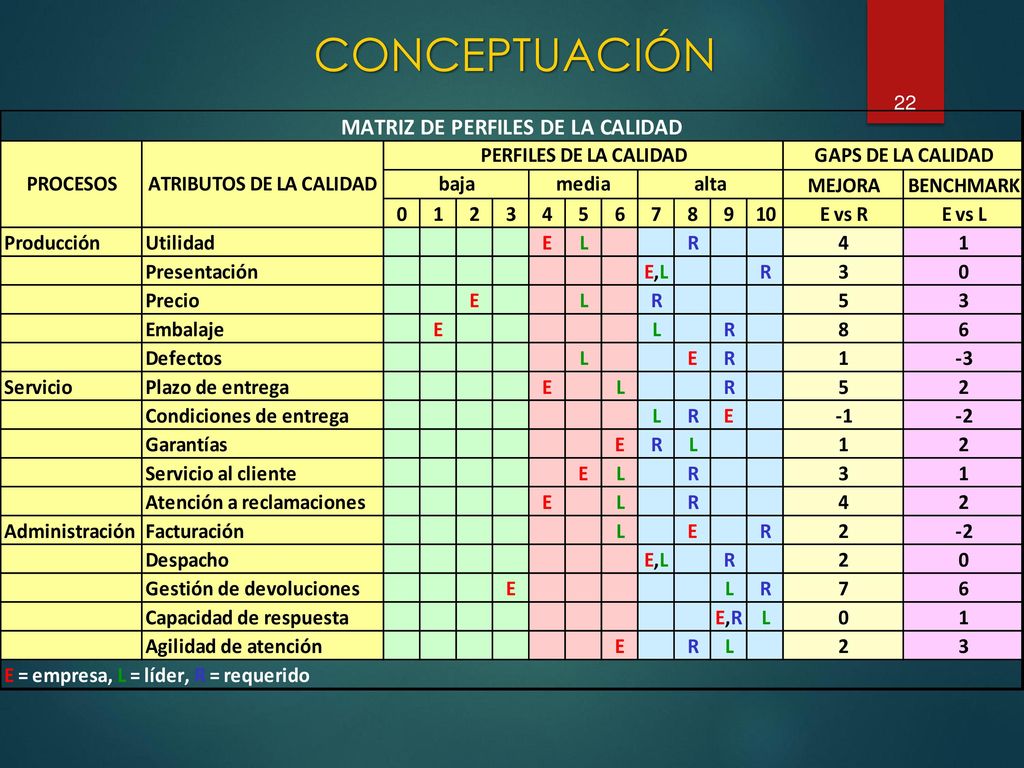 CONCEPTUACIÓN

22

MATRIZ DE PERFILES DE LA CALIDAD

| PROCESOS | ATRIBUTOS DE LA CALIDAD | PERFILES DE LA CALIDAD | | | | | | | | | | | GAPS DE LA CALIDAD | |
|---|---|---|---|---|---|---|---|---|---|---|---|---|---|---|
| | | baja | | | | media | | | alta | | | | MEJORA | BENCHMARK |
| | | 0 | 1 | 2 | 3 | 4 | 5 | 6 | 7 | 8 | 9 | 10 | E vs R | E vs L |
| Producción | Utilidad | | | | | E | L | | | R | | | 4 | 1 |
| | Presentación | | | | | | | | E,L | | | R | 3 | 0 |
| | Precio | | | E | | | L | | R | | | | 5 | 3 |
| | Embalaje | | E | | | | | | L | | R | | 8 | 6 |
| | Defectos | | | | | | L | | | E | R | | 1 | -3 |
| Servicio | Plazo de entrega | | | | | E | | L | | | R | | 5 | 2 |
| | Condiciones de entrega | | | | | | | | L | R | E | | -1 | -2 |
| | Garantías | | | | | | | E | R | L | | | 1 | 2 |
| | Servicio al cliente | | | | | | E | L | | R | | | 3 | 1 |
| | Atención a reclamaciones | | | | | E | | L | | R | | | 4 | 2 |
| Administración | Facturación | | | | | | | L | | E | | R | 2 | -2 |
| | Despacho | | | | | | | | E,L | | R | | 2 | 0 |
| | Gestión de devoluciones | | | | E | | | | | | L | R | 7 | 6 |
| | Capacidad de respuesta | | | | | | | | | | E,R | L | 0 | 1 |
| | Agilidad de atención | | | | | | | E | | R | L | | 2 | 3 |

E = empresa, L = líder, R = requerido